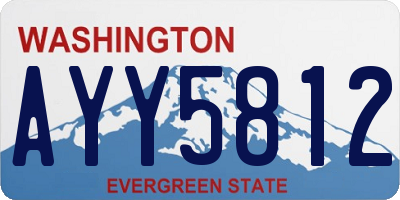 WASHINGTON
AYY5812
EVERGREEN STATE